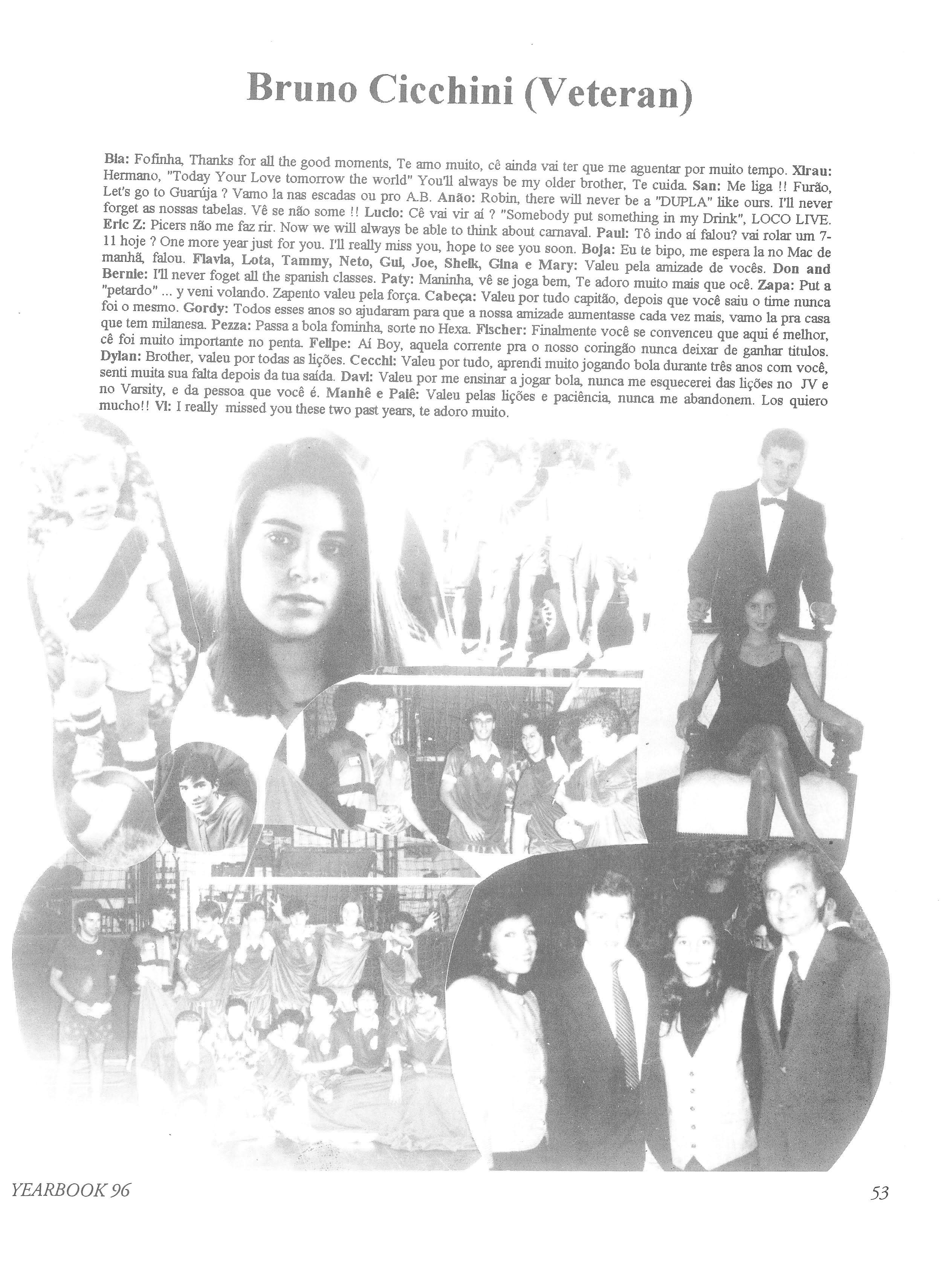 Bruno Cicchini (Veteran)

Bia: Fofinha, Thanks for all the good moments, Te amo muito, cê ainda vai ter que me aguentar por muito tempo. Xirau: Hermano, "Today Your Love tomorrow the world" You'll always be my older brother, Te cuida. San: Me liga !! Furão, Let's go to Guarúja ? Vamo la nas escadas ou pro A.B. Anão: Robin, there will never be a "DUPLA" like ours. I'll never forget as nossas tabelas. Vê se não some !! Lucio: Cê vai vir aí ? "Somebody put something in my Drink", LOCO LIVE. Eric Z: Picers não me faz rir. Now we will always be able to think about carnaval. Paul: Tô indo aí falou? vai rolar um 7-11 hoje ? One more year just for you. I'll really miss you, hope to see you soon. Boja: Eu te bipo, me espera la no Mac de manhã, falou. Flavia, Lota, Tammy, Neto, Gui, Joe, Sheik, Gina e Mary: Valeu pela amizade de vocês. Don and Bernie: I'll never foget all the spanish classes. Paty: Maninha, vê se joga bem, Te adoro muito mais que ocê. Zapa: Put a "petardo" ... y veni volando. Zapento valeu pela força. Cabeça: Valeu por tudo capitão, depois que você saiu o time nunca foi o mesmo. Gordy: Todos esses anos so ajudaram para que a nossa amizade aumentasse cada vez mais, vamo la pra casa que tem milanesa. Pezza: Passa a bola fominha, sorte no Hexa. Fischer: Finalmente você se convenceu que aqui é melhor, cê foi muito importante no penta. Felipe: Aí Boy, aquela corrente pra o nosso coringão nunca deixar de ganhar titulos. Dylan: Brother, valeu por todas as lições. Cecchi: Valeu por tudo, aprendi muito jogando bola durante três anos com você, senti muita sua falta depois da tua saída. Davi: Valeu por me ensinar a jogar bola, nunca me esquecerei das lições no JV e no Varsity, e da pessoa que você é. Manhê e Paiê: Valeu pelas lições e paciência, nunca me abandonem. Los quiero mucho!! Vi: I really missed you these two past years, te adoro muito.

YEARBOOK 96

53